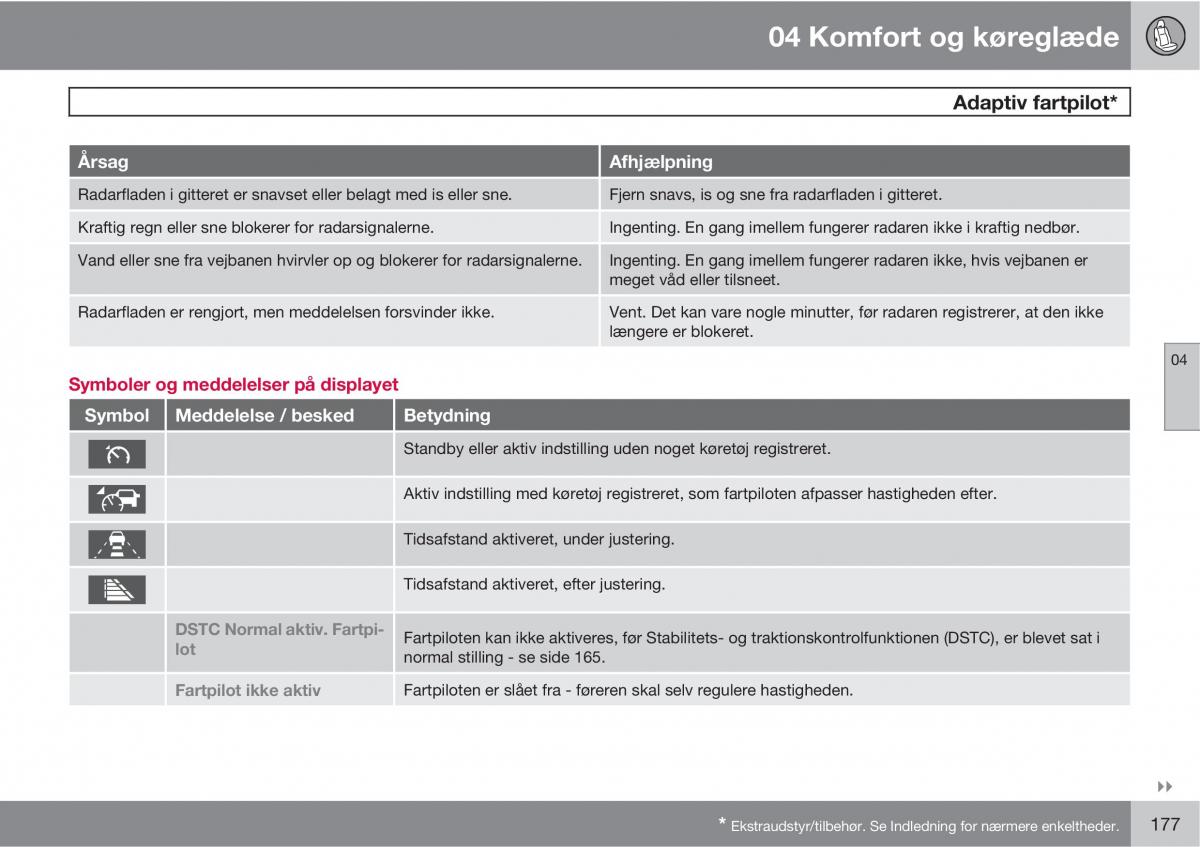 04 Komfort og køreglæde

Adaptiv fartpilot*

| Årsag | Afhjælpning |
|---|---|
| Radarfladen i gitteret er snavset eller belagt med is eller sne. | Fjern snavs, is og sne fra radarfladen i gitteret. |
| Kraftig regn eller sne blokerer for radarsignalerne. | Ingenting. En gang imellem fungerer radaren ikke i kraftig nedbør. |
| Vand eller sne fra vejbanen hvirvler op og blokerer for radarsignalerne. | Ingenting. En gang imellem fungerer radaren ikke, hvis vejbanen er meget våd eller tilsneet. |
| Radarfladen er rengjort, men meddelelsen forsvinder ikke. | Vent. Det kan vare nogle minutter, før radaren registrerer, at den ikke længere er blokeret. |

04

Symboler og meddelelser på displayet

| Symbol | Meddelelse / besked | Betydning |
|---|---|---|
| | | Standby eller aktiv indstilling uden noget køretøj registreret. |
| | | Aktiv indstilling med køretøj registreret, som fartpiloten afpasser hastigheden efter. |
| | | Tidsafstand aktiveret, under justering. |
| | | Tidsafstand aktiveret, efter justering. |
| | DSTC Normal aktiv. Fartpilot | Fartpiloten kan ikke aktiveres, før Stabilitets- og traktionskontrolfunktionen (DSTC), er blevet sat i normal stilling - se side 165. |
| | Fartpilot ikke aktiv | Fartpiloten er slået fra - føreren skal selv regulere hastigheden. |

* Ekstraudstyr/tilbehør. Se Indledning for nærmere enkeltheder.

177